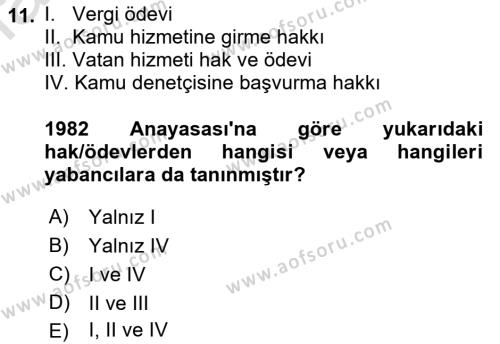 11. I. Vergi ödevi
II. Kamu hizmetine girme hakkı
III. Vatan hizmeti hak ve ödevi
IV. Kamu denetçisine başvurma hakkı

1982 Anayasası'na göre yukarıdaki hak/ödevlerden hangisi veya hangileri yabancılara da tanınmıştır?

A) Yalnız I
B) Yalnız IV
C) I ve IV
D) II ve III
E) I, II ve IV

www.aofsoru.com